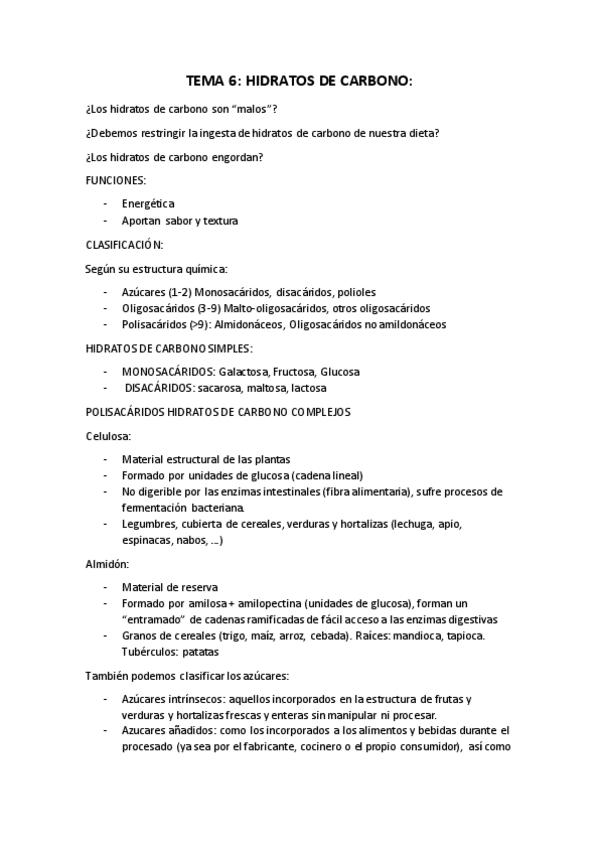 TEMA 6: HIDRATOS DE CARBONO:

¿Los hidratos de carbono son "malos"?

¿Debemos restringir la ingesta de hidratos de carbono de nuestra dieta?

¿Los hidratos de carbono engordan?

FUNCIONES:

- Energética
- Aportan sabor y textura

CLASIFICACIÓN:

Según su estructura química:

- Azúcares (1-2) Monosacáridos, disacáridos, polioles
- Oligosacáridos (3-9) Malto-oligosacáridos, otros oligosacáridos
- Polisacáridos (>9): Almidonáceos, Oligosacáridos no amildonáceos

HIDRATOS DE CARBONO SIMPLES:

- MONOSACÁRIDOS: Galactosa, Fructosa, Glucosa
- DISACÁRIDOS: sacarosa, maltosa, lactosa

POLISACÁRIDOS HIDRATOS DE CARBONO COMPLEJOS

Celulosa:

- Material estructural de las plantas
- Formado por unidades de glucosa (cadena lineal)
- No digerible por las enzimas intestinales (fibra alimentaria), sufre procesos de fermentación bacteriana.
- Legumbres, cubierta de cereales, verduras y hortalizas (lechuga, apio, espinacas, nabos, ...)

Almidón:

- Material de reserva
- Formado por amilosa + amilopectina (unidades de glucosa), forman un "entramado" de cadenas ramificadas de fácil acceso a las enzimas digestivas
- Granos de cereales (trigo, maíz, arroz, cebada). Raíces: mandioca, tapioca. Tubérculos: patatas

También podemos clasificar los azúcares:

- Azúcares intrínsecos: aquellos incorporados en la estructura de frutas y verduras y hortalizas frescas y enteras sin manipular ni procesar.
- Azucares añadidos: como los incorporados a los alimentos y bebidas durante el procesado (ya sea por el fabricante, cocinero o el propio consumidor), así como